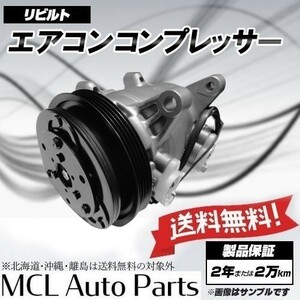 リビルト
エアコンコンプレッサー

送料無料!

製品保証
2年または2万km

※北海道・沖縄・離島は送料無料の対象外
MCL Auto Parts
※画像はサンプルです